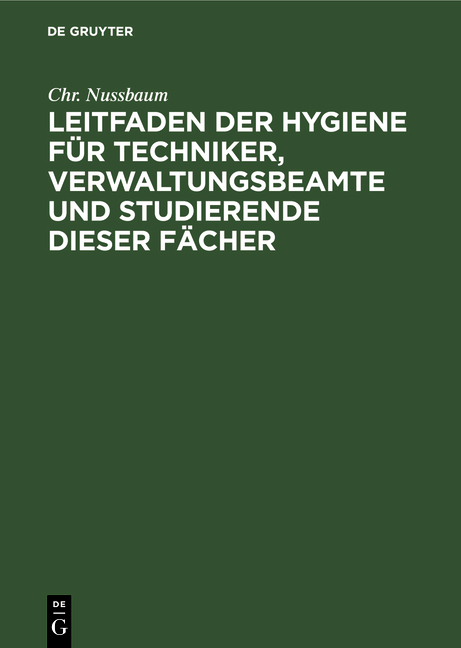 DE GRUYTER

Chr. Nussbaum

LEITFADEN DER HYGIENE FÜR TECHNIKER, VERWALTUNGSBEAMTE UND STUDIERENDE DIESER FÄCHER

DE
G